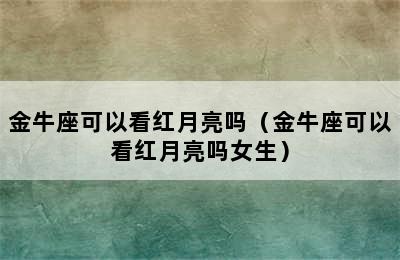 金牛座可以看红月亮吗（金牛座可以看红月亮吗女生）